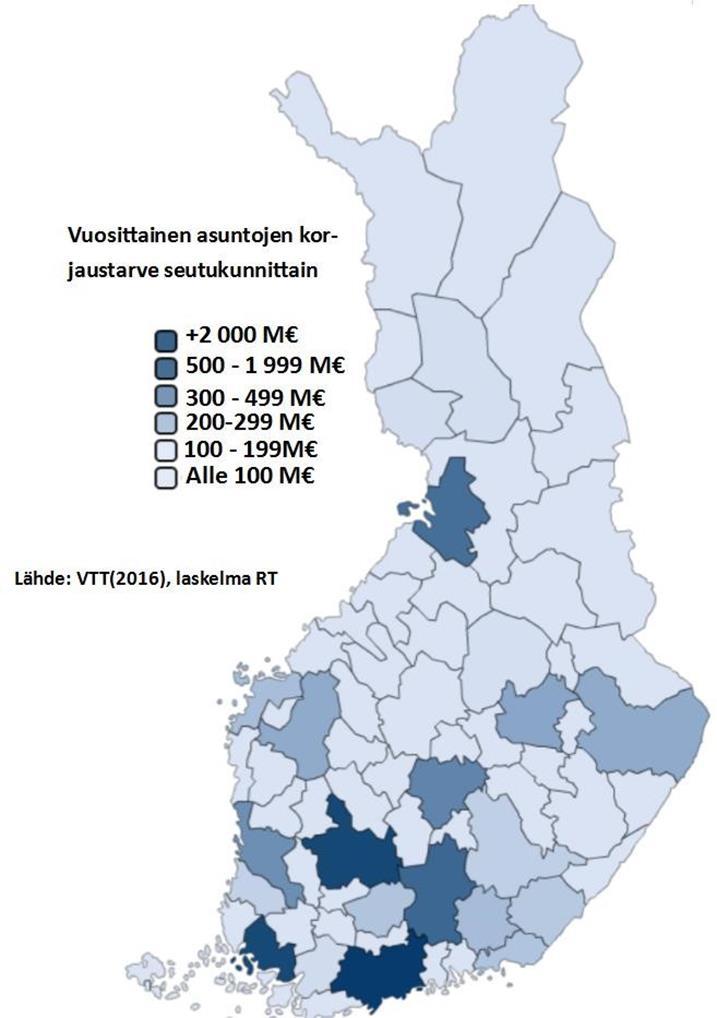 Vuosittainen asuntojen korjaustarve seutukunnittain

+2 000 M€
500 - 1 999 M€
300 - 499 M€
200-299 M€
100 - 199M€
Alle 100 M€

Lähde: VTT(2016), laskelma RT